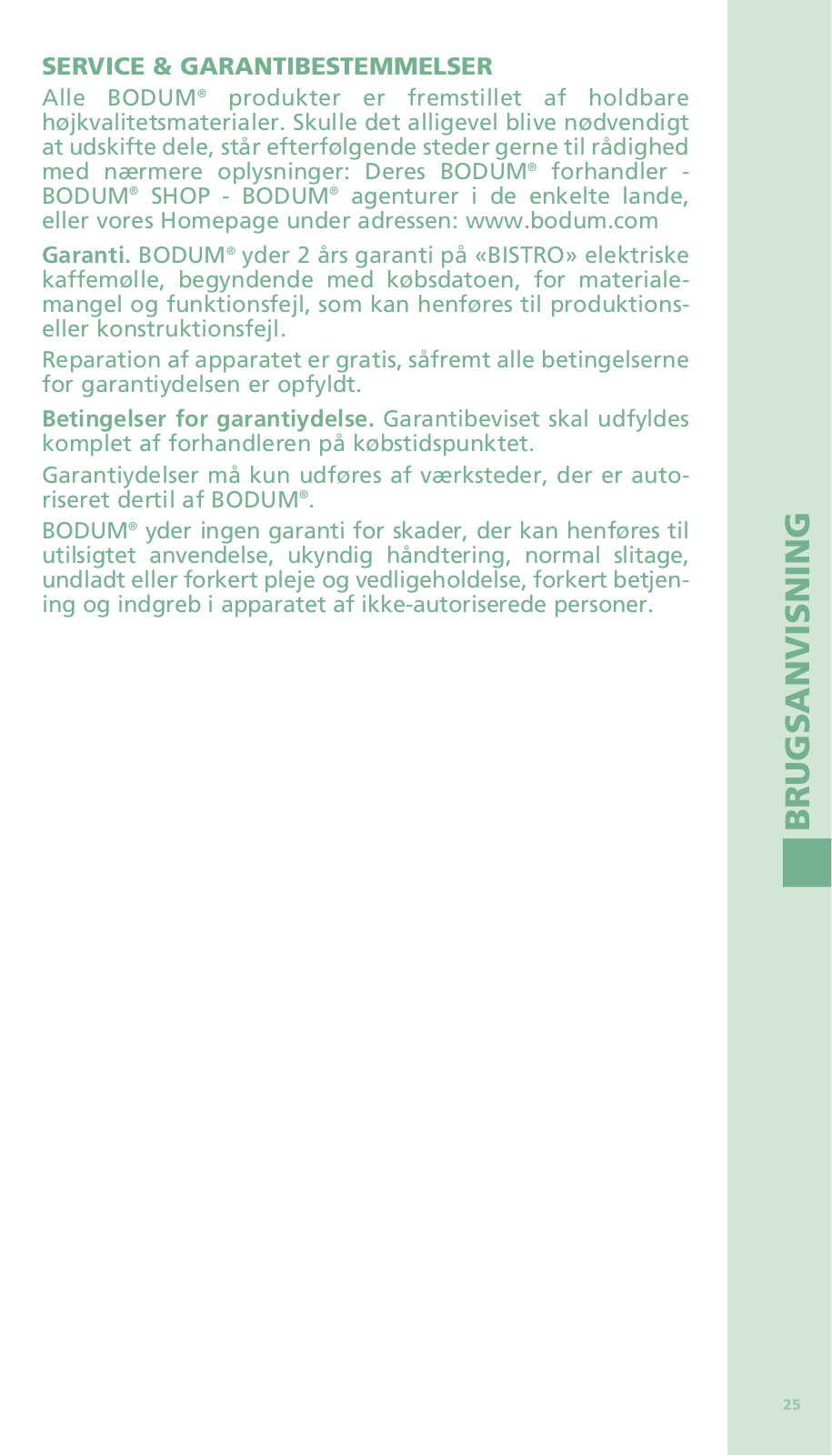 SERVICE & GARANTIBESTEMMELSER

Alle BODUM® produkter er fremstillet af holdbare højkvalitetsmaterialer. Skulle det alligevel blive nødvendigt at udskifte dele, står efterfølgende steder gerne til rådighed med nærmere oplysninger: Deres BODUM® forhandler - BODUM® SHOP - BODUM® agenturer i de enkelte lande, eller vores Homepage under adressen: www.bodum.com

Garanti. BODUM® yder 2 års garanti på «BISTRO» elektriske kaffemølle, begyndende med købsdatoen, for materialemangel og funktionsfejl, som kan henføres til produktions- eller konstruktionsfejl.

Reparation af apparatet er gratis, såfremt alle betingelserne for garantiydelsen er opfyldt.

Betingelser for garantiydelse. Garantibeviset skal udfyldes komplet af forhandleren på købstidspunktet.

Garantiydelser må kun udføres af værksteder, der er autoriseret dertil af BODUM®.

BODUM® yder ingen garanti for skader, der kan henføres til utilsigtet anvendelse, ukyndig håndtering, normal slitage, undladt eller forkert pleje og vedligeholdelse, forkert betjening og indgreb i apparatet af ikke-autoriserede personer.

BRUGSANVISNING

25